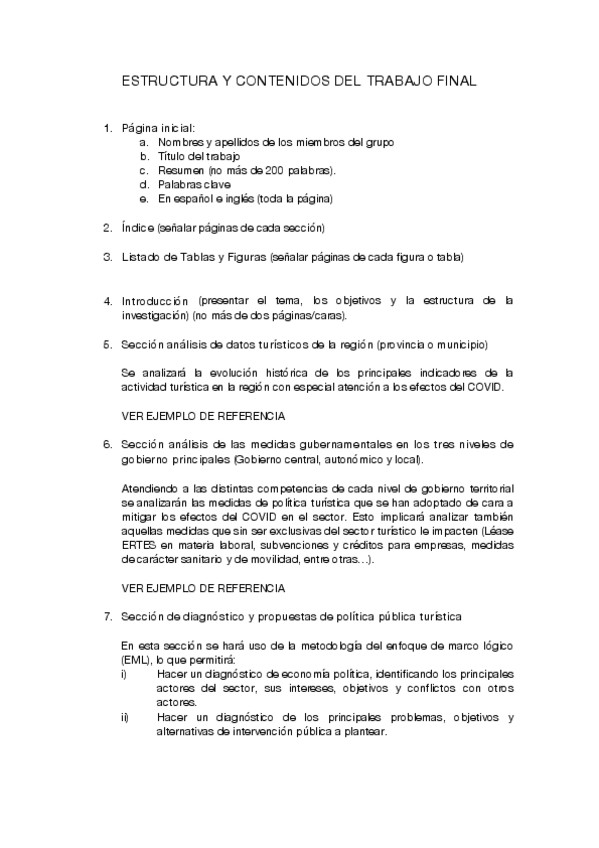 ESTRUCTURA Y CONTENIDOS DEL TRABAJO FINAL

1. Página inicial:
a. Nombres y apellidos de los miembros del grupo
b. Título del trabajo
c. Resumen (no más de 200 palabras).
d. Palabras clave
e. En español e inglés (toda la página)

2. Índice (señalar páginas de cada sección)

3. Listado de Tablas y Figuras (señalar páginas de cada figura o tabla)

4. Introducción (presentar el tema, los objetivos y la estructura de la investigación) (no más de dos páginas/caras).

5. Sección análisis de datos turísticos de la región (provincia o municipio)

Se analizará la evolución histórica de los principales indicadores de la actividad turística en la región con especial atención a los efectos del COVID.

VER EJEMPLO DE REFERENCIA

6. Sección análisis de las medidas gubernamentales en los tres niveles de gobierno principales (Gobierno central, autonómico y local).

Atendiendo a las distintas competencias de cada nivel de gobierno territorial se analizarán las medidas de política turística que se han adoptado de cara a mitigar los efectos del COVID en el sector. Esto implicará analizar también aquellas medidas que sin ser exclusivas del sector turístico le impacten (Léase ERTES en materia laboral, subvenciones y créditos para empresas, medidas de carácter sanitario y de movilidad, entre otras…).

VER EJEMPLO DE REFERENCIA

7. Sección de diagnóstico y propuestas de política pública turística

En esta sección se hará uso de la metodología del enfoque de marco lógico (EML), lo que permitirá:
i) Hacer un diagnóstico de economía política, identificando los principales actores del sector, sus intereses, objetivos y conflictos con otros actores.
ii) Hacer un diagnóstico de los principales problemas, objetivos y alternativas de intervención pública a plantear.